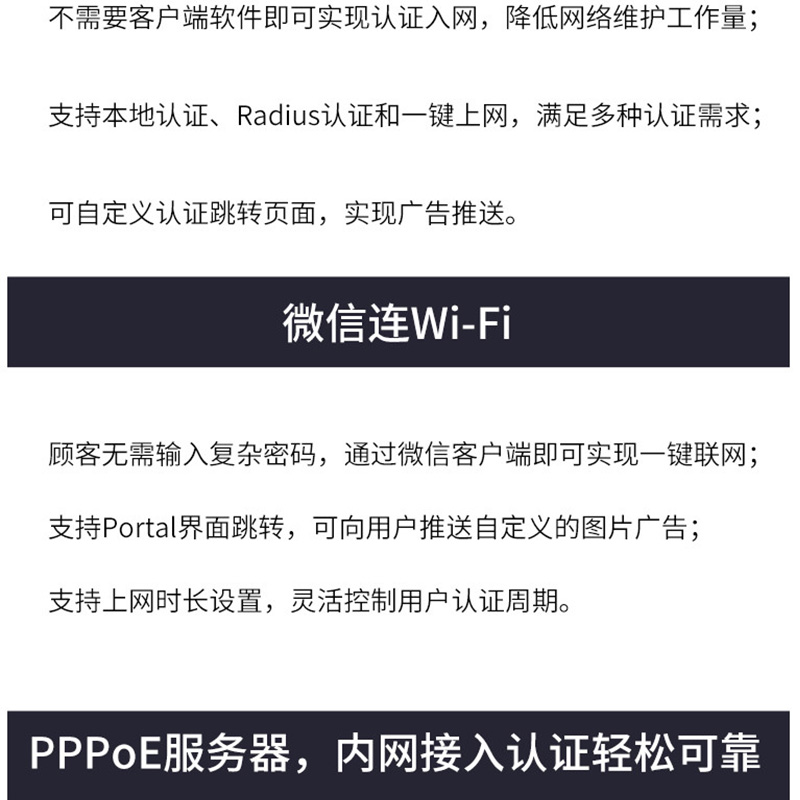 不需要客户端软件即可实现认证入网，降低网络维护工作量；

支持本地认证、Radius认证和一键上网，满足多种认证需求；

可自定义认证跳转页面，实现广告推送。

微信连Wi-Fi

顾客无需输入复杂密码，通过微信客户端即可实现一键联网；

支持Portal界面跳转，可向用户推送自定义的图片广告；

支持上网时长设置，灵活控制用户认证周期。

PPPoE服务器，内网接入认证轻松可靠